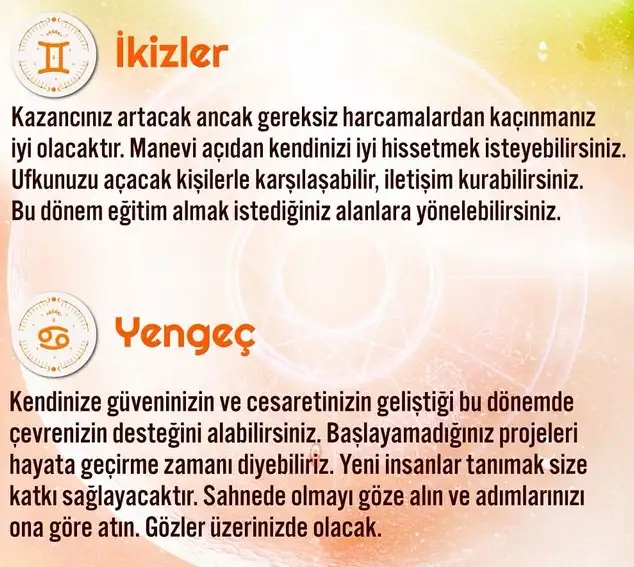 İkizler

Kazancınız artacak ancak gereksiz harcamalardan kaçınmanız iyi olacaktır. Manevi açıdan kendinizi iyi hissetmek isteyebilirsiniz. Ufkunuzu açacak kişilerle karşılaşabilir, iletişim kurabilirsiniz. Bu dönem eğitim almak istediğiniz alanlara yönelebilirsiniz.

Yengeç

Kendinize güveninizin ve cesaretinizin geliştiği bu dönemde çevrenizin desteğini alabilirsiniz. Başlayamadığınız projeleri hayata geçirme zamanı diyebiliriz. Yeni insanlar tanımak size katkı sağlayacaktır. Sahnede olmayı göze alın ve adımlarınızı ona göre atın. Gözler üzerinizde olacak.